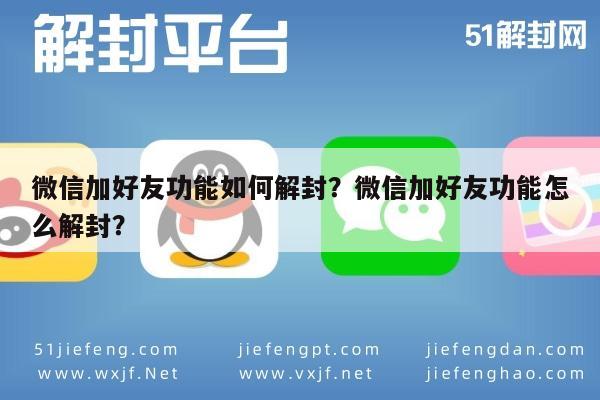 解封平台

51解封网

微信加好友功能如何解封？微信加好友功能怎么解封？

51jiefeng.com
www.wxjf.Net

jiefengpt.com
www.vxjf.net

jiefengdan.com
jiefenghao.com